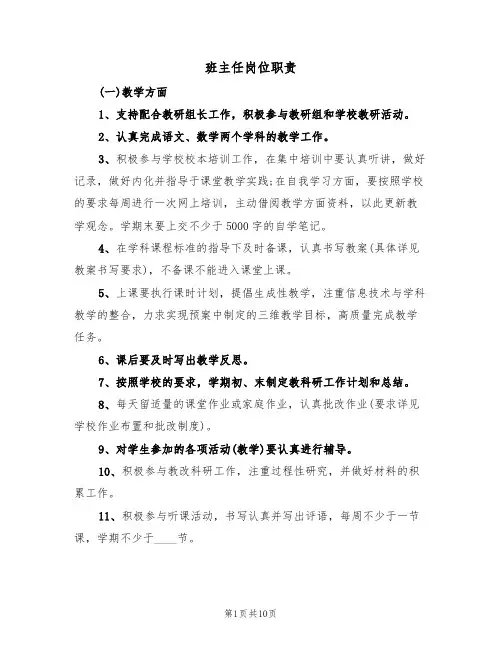 班主任岗位职责

(一)教学方面

1、支持配合教研组长工作，积极参与教研组和学校教研活动。

2、认真完成语文、数学两个学科的教学工作。

3、积极参与学校校本培训工作，在集中培训中要认真听讲，做好记录，做好内化并指导于课堂教学实践;在自我学习方面，要按照学校的要求每周进行一次网上培训，主动借阅教学方面资料，以此更新教学观念。学期末要上交不少于5000字的自学笔记。

4、在学科课程标准的指导下及时备课，认真书写教案(具体详见教案书写要求)，不备课不能进入课堂上课。

5、上课要执行课时计划，提倡生成性教学，注重信息技术与学科教学的整合，力求实现预案中制定的三维教学目标，高质量完成教学任务。

6、课后要及时写出教学反思。

7、按照学校的要求，学期初、末制定教科研工作计划和总结。

8、每天留适量的课堂作业或家庭作业，认真批改作业(要求详见学校作业布置和批改制度)。

9、对学生参加的各项活动(教学)要认真进行辅导。

10、积极参与教改科研工作，注重过程性研究，并做好材料的积累工作。

11、积极参与听课活动，书写认真并写出评语，每周不少于一节课，学期不少于____节。

第1页共10页